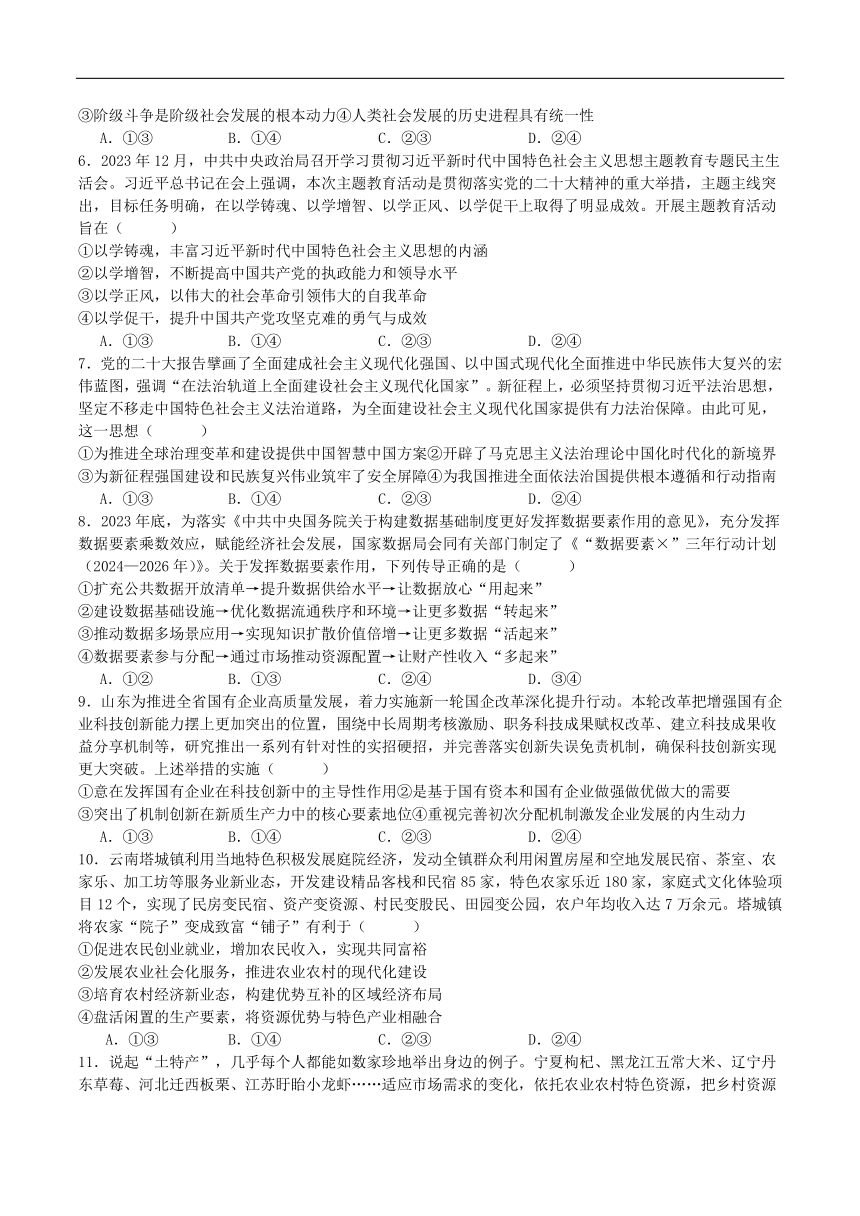 ③阶级斗争是阶级社会发展的根本动力④人类社会发展的历史进程具有统一性
A．①③　　B．①④　　C．②③　　D．②④

6．2023 年 12 月，中共中央政治局召开学习贯彻习近平新时代中国特色社会主义思想主题教育专题民主生活会。习近平总书记在会上强调，本次主题教育活动是贯彻落实党的二十大精神的重大举措，主题主线突出，目标任务明确，在以学铸魂、以学增智、以学正风、以学促干上取得了明显成效。开展主题教育活动旨在（　　）
①以学铸魂，丰富习近平新时代中国特色社会主义思想的内涵
②以学增智，不断提高中国共产党的执政能力和领导水平
③以学正风，以伟大的社会革命引领伟大的自我革命
④以学促干，提升中国共产党攻坚克难的勇气与成效
A．①③　　B．①④　　C．②③　　D．②④

7．党的二十大报告擘画了全面建成社会主义现代化强国、以中国式现代化全面推进中华民族伟大复兴的宏伟蓝图，强调“在法治轨道上全面建设社会主义现代化国家”。新征程上，必须坚持贯彻习近平法治思想，坚定不移走中国特色社会主义法治道路，为全面建设社会主义现代化国家提供有力法治保障。由此可见，这一思想（　　）
①为推进全球治理变革和建设提供中国智慧中国方案②开辟了马克思主义法治理论中国化时代化的新境界
③为新征程强国建设和民族复兴伟业筑牢了安全屏障④为我国推进全面依法治国提供根本遵循和行动指南
A．①③　　B．①④　　C．②③　　D．②④

8．2023 年底，为落实《中共中央国务院关于构建数据基础制度更好发挥数据要素作用的意见》，充分发挥数据要素乘数效应，赋能经济社会发展，国家数据局会同有关部门制定了《“数据要素×”三年行动计划（2024—2026 年）》。关于发挥数据要素作用，下列传导正确的是（　　）
①扩充公共数据开放清单→提升数据供给水平→让数据放心“用起来”
②建设数据基础设施→优化数据流通秩序和环境→让更多数据“转起来”
③推动数据多场景应用→实现知识扩散价值倍增→让更多数据“活起来”
④数据要素参与分配→通过市场推动资源配置→让财产性收入“多起来”
A．①②　　B．①③　　C．②④　　D．③④

9．山东为推进全省国有企业高质量发展，着力实施新一轮国企改革深化提升行动。本轮改革把增强国有企业科技创新能力摆上更加突出的位置，围绕中长周期考核激励、职务科技成果赋权改革、建立科技成果收益分享机制等，研究推出一系列有针对性的实招硬招，并完善落实创新失误免责机制，确保科技创新实现更大突破。上述举措的实施（　　）
①意在发挥国有企业在科技创新中的主导性作用②是基于国有资本和国有企业做强做优做大的需要
③突出了机制创新在新质生产力中的核心要素地位④重视完善初次分配机制激发企业发展的内生动力
A．①③　　B．①④　　C．②③　　D．②④

10．云南塔城镇利用当地特色积极发展庭院经济，发动全镇群众利用闲置房屋和空地发展民宿、茶室、农家乐、加工坊等服务业新业态，开发建设精品客栈和民宿 85 家，特色农家乐近 180 家，家庭式文化体验项目 12 个，实现了民房变民宿、资产变资源、村民变股民、田园变公园，农户年均收入达 7 万余元。塔城镇将农家“院子”变成致富“铺子”有利于（　　）
①促进农民创业就业，增加农民收入，实现共同富裕
②发展农业社会化服务，推进农业农村的现代化建设
③培育农村经济新业态，构建优势互补的区域经济布局
④盘活闲置的生产要素，将资源优势与特色产业相融合
A．①③　　B．①④　　C．②③　　D．②④

11．说起“土特产”，几乎每个人都能如数家珍地举出身边的例子。宁夏枸杞、黑龙江五常大米、辽宁丹东草莓、河北迁西板栗、江苏盱眙小龙虾……适应市场需求的变化，依托农业农村特色资源，把乡村资源